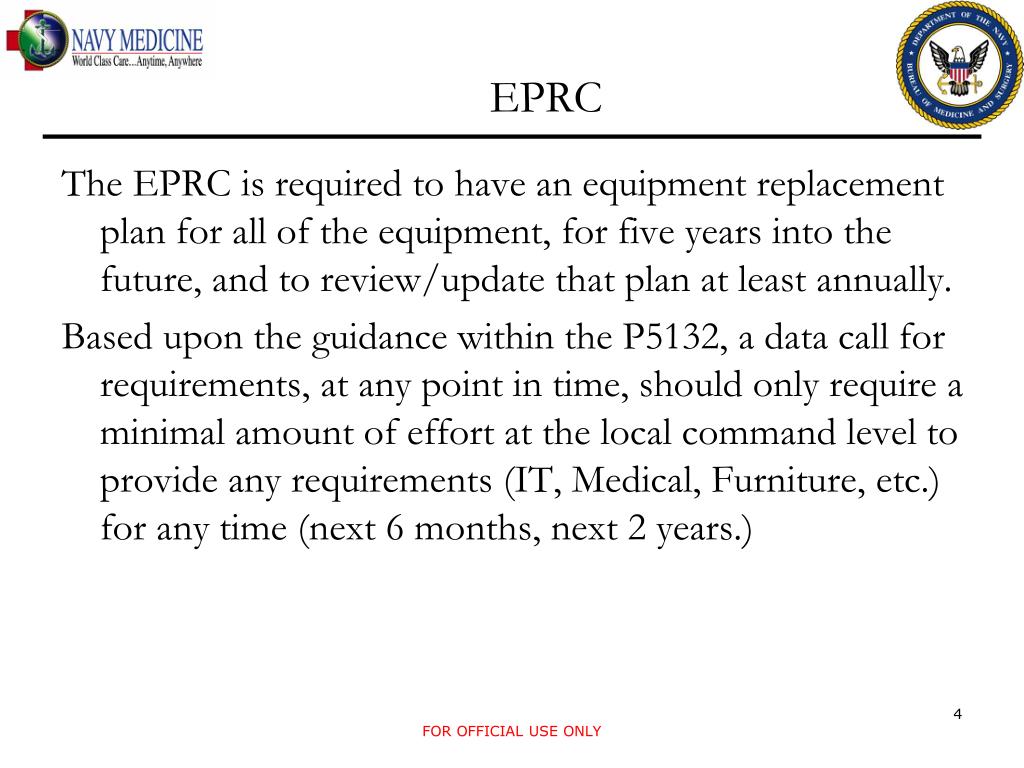 NAVY MEDICINE
World Class Care...Anytime, Anywhere

DEPARTMENT OF THE NAVY
BUREAU OF MEDICINE AND SURGERY

EPRC

The EPRC is required to have an equipment replacement plan for all of the equipment, for five years into the future, and to review/update that plan at least annually.

Based upon the guidance within the P5132, a data call for requirements, at any point in time, should only require a minimal amount of effort at the local command level to provide any requirements (IT, Medical, Furniture, etc.) for any time (next 6 months, next 2 years.)

4

FOR OFFICIAL USE ONLY